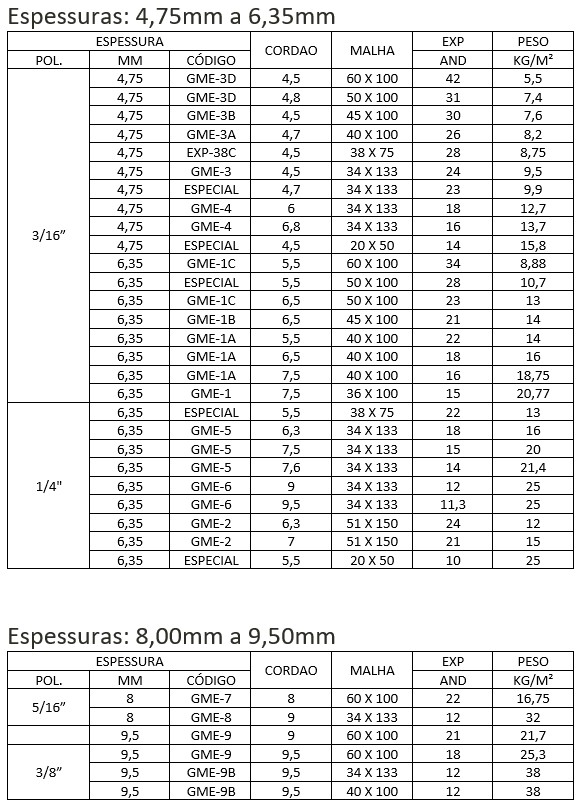 Espessuras: 4,75mm a 6,35mm

| ESPESSURA | | | CORDAO | MALHA | EXP | PESO |
|---|---|---|---|---|---|---|
| POL. | MM | CÓDIGO | | | AND | KG/M² |
| 3/16" | 4,75 | GME-3D | 4,5 | 60 X 100 | 42 | 5,5 |
| | 4,75 | GME-3D | 4,8 | 50 X 100 | 31 | 7,4 |
| | 4,75 | GME-3B | 4,5 | 45 X 100 | 30 | 7,6 |
| | 4,75 | GME-3A | 4,7 | 40 X 100 | 26 | 8,2 |
| | 4,75 | EXP-38C | 4,5 | 38 X 75 | 28 | 8,75 |
| | 4,75 | GME-3 | 4,5 | 34 X 133 | 24 | 9,5 |
| | 4,75 | ESPECIAL | 4,7 | 34 X 133 | 23 | 9,9 |
| | 4,75 | GME-4 | 6 | 34 X 133 | 18 | 12,7 |
| | 4,75 | GME-4 | 6,8 | 34 X 133 | 16 | 13,7 |
| | 4,75 | ESPECIAL | 4,5 | 20 X 50 | 14 | 15,8 |
| | 6,35 | GME-1C | 5,5 | 60 X 100 | 34 | 8,88 |
| | 6,35 | ESPECIAL | 5,5 | 50 X 100 | 28 | 10,7 |
| | 6,35 | GME-1C | 6,5 | 50 X 100 | 23 | 13 |
| | 6,35 | GME-1B | 6,5 | 45 X 100 | 21 | 14 |
| | 6,35 | GME-1A | 5,5 | 40 X 100 | 22 | 14 |
| | 6,35 | GME-1A | 6,5 | 40 X 100 | 18 | 16 |
| | 6,35 | GME-1A | 7,5 | 40 X 100 | 16 | 18,75 |
| | 6,35 | GME-1 | 7,5 | 36 X 100 | 15 | 20,77 |
| 1/4" | 6,35 | ESPECIAL | 5,5 | 38 X 75 | 22 | 13 |
| | 6,35 | GME-5 | 6,3 | 34 X 133 | 18 | 16 |
| | 6,35 | GME-5 | 7,5 | 34 X 133 | 15 | 20 |
| | 6,35 | GME-5 | 7,6 | 34 X 133 | 14 | 21,4 |
| | 6,35 | GME-6 | 9 | 34 X 133 | 12 | 25 |
| | 6,35 | GME-6 | 9,5 | 34 X 133 | 11,3 | 25 |
| | 6,35 | GME-2 | 6,3 | 51 X 150 | 24 | 12 |
| | 6,35 | GME-2 | 7 | 51 X 150 | 21 | 15 |
| | 6,35 | ESPECIAL | 5,5 | 20 X 50 | 10 | 25 |

Espessuras: 8,00mm a 9,50mm

| ESPESSURA | | | CORDAO | MALHA | EXP | PESO |
|---|---|---|---|---|---|---|
| POL. | MM | CÓDIGO | | | AND | KG/M² |
| 5/16" | 8 | GME-7 | 8 | 60 X 100 | 22 | 16,75 |
| | 8 | GME-8 | 9 | 34 X 133 | 12 | 32 |
| | 9,5 | GME-9 | 9 | 60 X 100 | 21 | 21,7 |
| 3/8" | 9,5 | GME-9 | 9,5 | 60 X 100 | 18 | 25,3 |
| | 9,5 | GME-9B | 9,5 | 34 X 133 | 12 | 38 |
| | 9,5 | GME-9B | 9,5 | 40 X 100 | 12 | 38 |